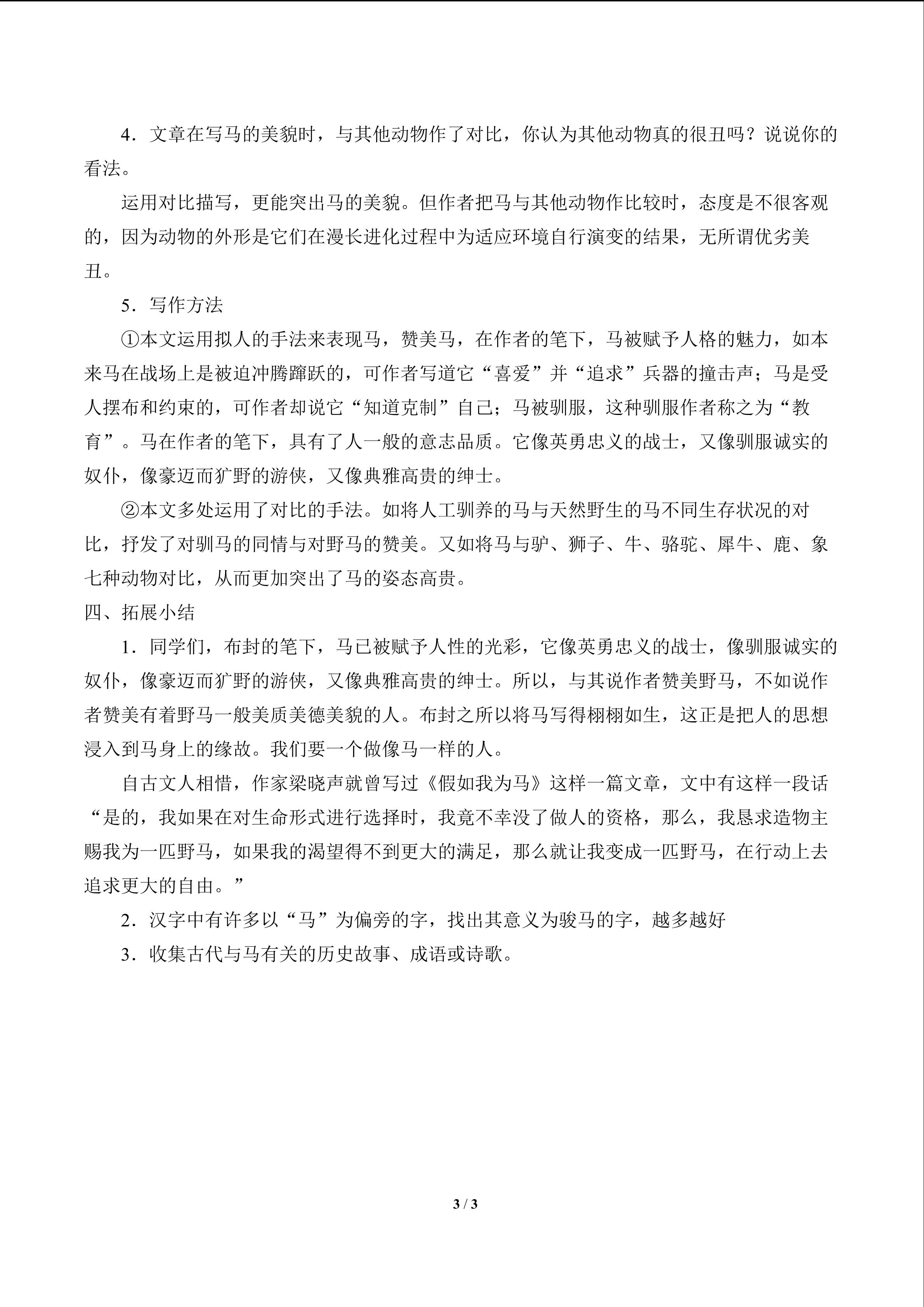 4．文章在写马的美貌时，与其他动物作了对比，你认为其他动物真的很丑吗？说说你的看法。

运用对比描写，更能突出马的美貌。但作者把马与其他动物作比较时，态度是不很客观的，因为动物的外形是它们在漫长进化过程中为适应环境自行演变的结果，无所谓优劣美丑。

5．写作方法

①本文运用拟人的手法来表现马，赞美马，在作者的笔下，马被赋予人格的魅力，如本来马在战场上是被迫冲腾蹿跃的，可作者写道它“喜爱”并“追求”兵器的撞击声；马是受人摆布和约束的，可作者却说它“知道克制”自己；马被驯服，这种驯服作者称之为“教育”。马在作者的笔下，具有了人一般的意志品质。它像英勇忠义的战士，又像驯服诚实的奴仆，像豪迈而犷野的游侠，又像典雅高贵的绅士。

②本文多处运用了对比的手法。如将人工驯养的马与天然野生的马不同生存状况的对比，抒发了对驯马的同情与对野马的赞美。又如将马与驴、狮子、牛、骆驼、犀牛、鹿、象七种动物对比，从而更加突出了马的姿态高贵。

四、拓展小结

1．同学们，布封的笔下，马已被赋予人性的光彩，它像英勇忠义的战士，像驯服诚实的奴仆，像豪迈而犷野的游侠，又像典雅高贵的绅士。所以，与其说作者赞美野马，不如说作者赞美有着野马一般美质美德美貌的人。布封之所以将马写得栩栩如生，这正是把人的思想浸入到马身上的缘故。我们要一个做像马一样的人。

自古文人相惜，作家梁晓声就曾写过《假如我为马》这样一篇文章，文中有这样一段话“是的，我如果在对生命形式进行选择时，我竟不幸没了做人的资格，那么，我恳求造物主赐我为一匹野马，如果我的渴望得不到更大的满足，那么就让我变成一匹野马，在行动上去追求更大的自由。”

2．汉字中有许多以“马”为偏旁的字，找出其意义为骏马的字，越多越好

3．收集古代与马有关的历史故事、成语或诗歌。

3 / 3